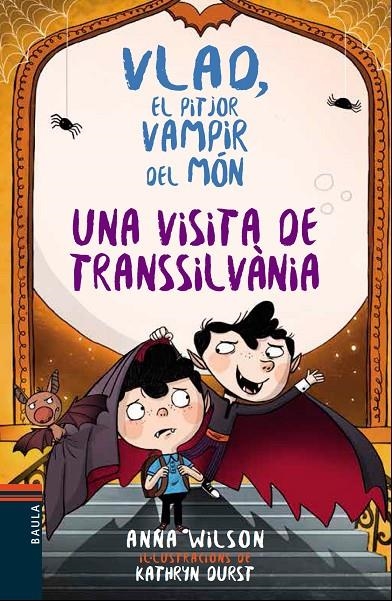 VLAD,
EL PITJOR VAMPIR DEL MÓN

UNA VISITA DE TRANSSILVÀNIA

BAULA

ANNA WILSON
IL·LUSTRACIONS DE
KATHRYN DURST